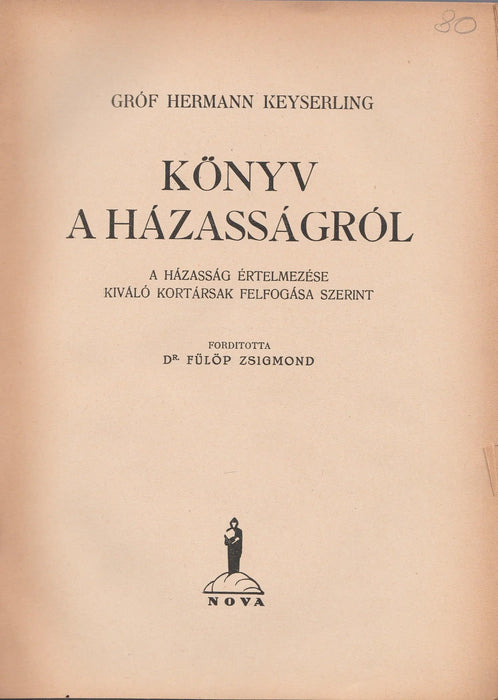 80

GRÓF HERMANN KEYSERLING

KÖNYV
A HÁZASSÁGRÓL

A HÁZASSÁG ÉRTELMEZÉSE
KIVÁLÓ KORTÁRSAK FELFOGÁSA SZERINT

FORDITOTTA
DR. FÜLÖP ZSIGMOND

NOVA